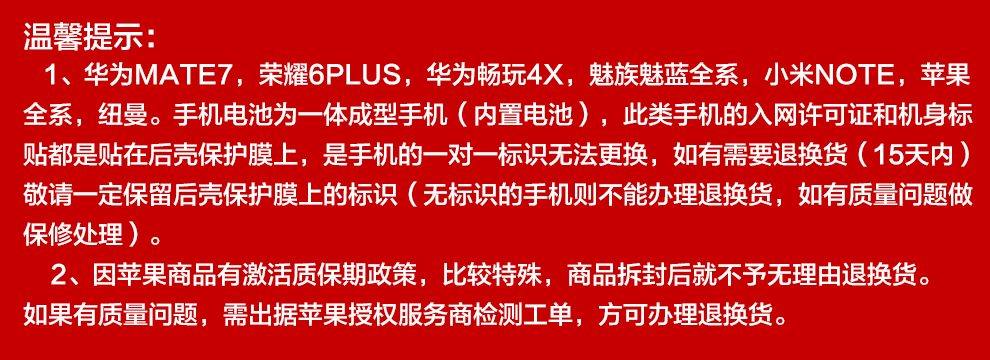 温馨提示：

1、华为MATE7，荣耀6PLUS，华为畅玩4X，魅族魅蓝全系，小米NOTE，苹果全系，纽曼。手机电池为一体成型手机（内置电池），此类手机的入网许可证和机身标贴都是贴在后壳保护膜上，是手机的一对一标识无法更换，如有需要退换货（15天内）敬请一定保留后壳保护膜上的标识（无标识的手机则不能办理退换货，如有质量问题做保修处理）。

2、因苹果商品有激活质保期政策，比较特殊，商品拆封后就不予无理由退换货。如果有质量问题，需出据苹果授权服务商检测工单，方可办理退换货。